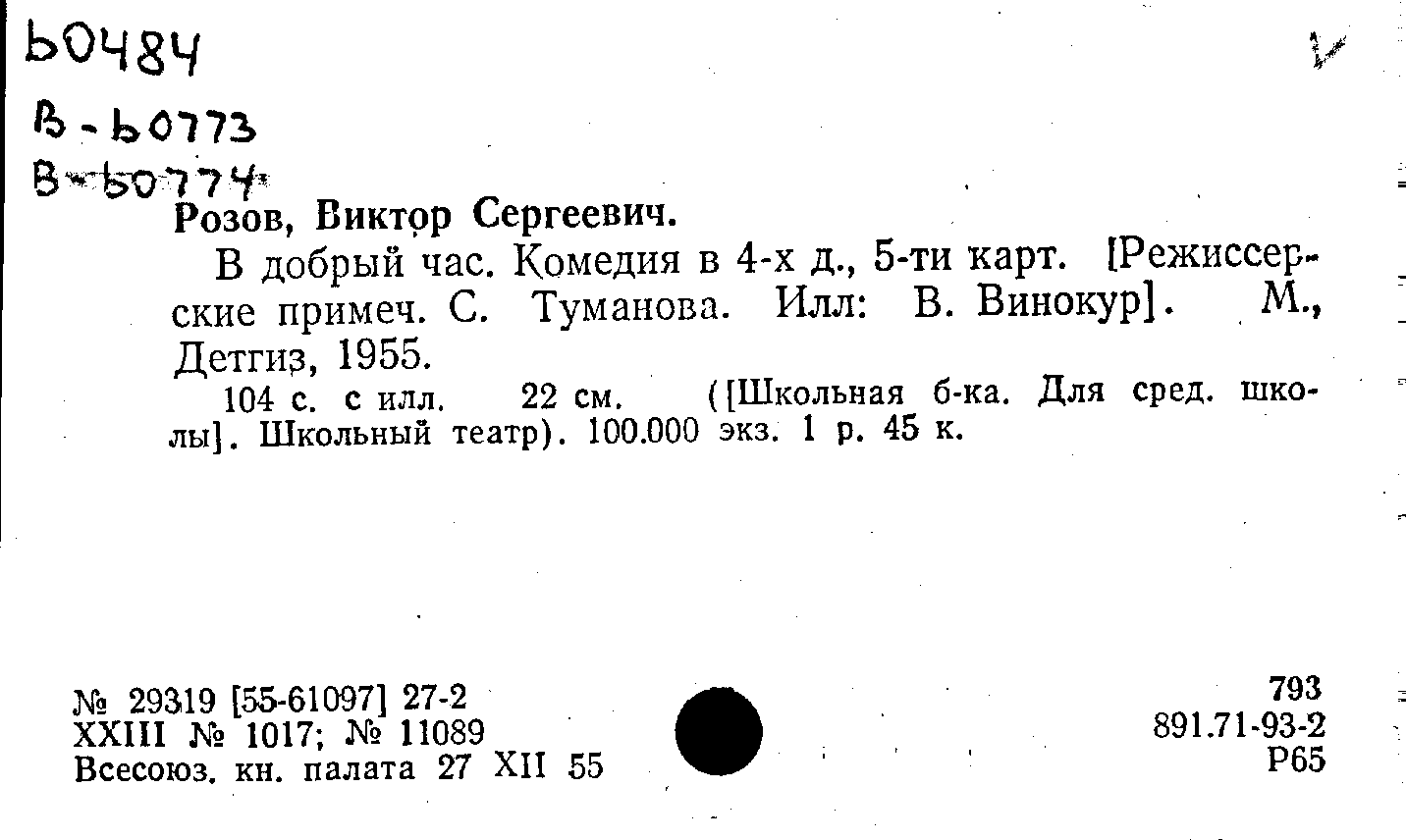 Ь0484

В-Ь0773

В-Ь0774

Розов, Виктор Сергеевич.

В добрый час. Комедия в 4-х д., 5-ти карт. [Режиссерские примеч. С. Туманова. Илл: В. Винокур]. М., Детгиз, 1955.

104 с. с илл. 22 см. ([Школьная б-ка. Для сред. школы]. Школьный театр). 100.000 экз. 1 р. 45 к.

№ 29319 [55-61097] 27-2
XXIII № 1017; № 11089
Всесоюз. кн. палата 27 XII 55

793
891.71-93-2
Р65